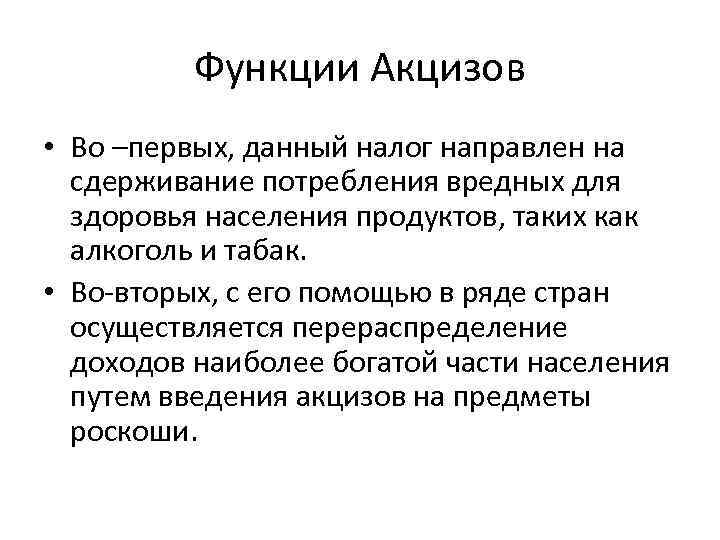 Функции Акцизов

• Во –первых, данный налог направлен на сдерживание потребления вредных для здоровья населения продуктов, таких как алкоголь и табак.
• Во-вторых, с его помощью в ряде стран осуществляется перераспределение доходов наиболее богатой части населения путем введения акцизов на предметы роскоши.